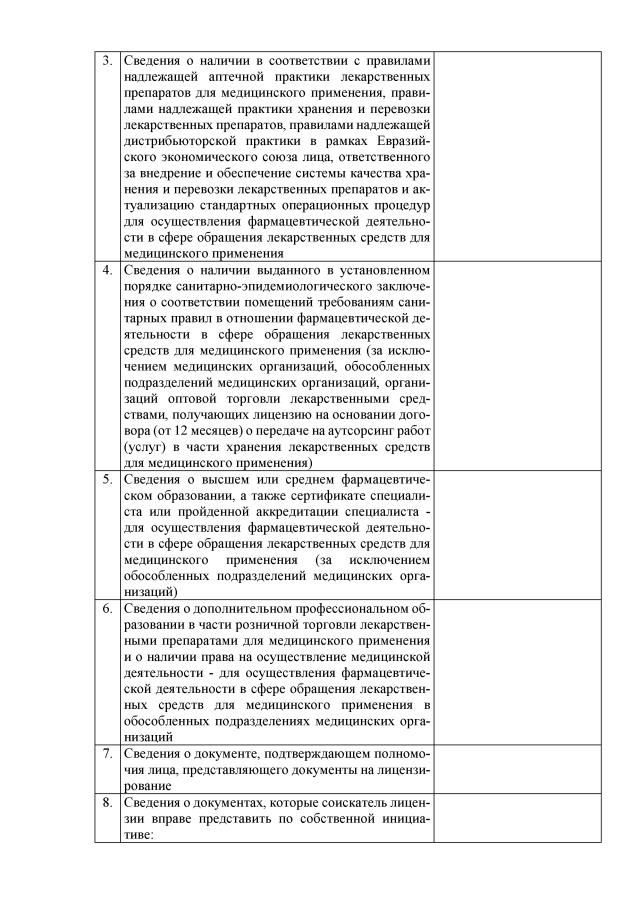 | | | |
|---|---|---|
| 3. | Сведения о наличии в соответствии с правилами надлежащей аптечной практики лекарственных препаратов для медицинского применения, правилами надлежащей практики хранения и перевозки лекарственных препаратов, правилами надлежащей дистрибьюторской практики в рамках Евразийского экономического союза лица, ответственного за внедрение и обеспечение системы качества хранения и перевозки лекарственных препаратов и актуализацию стандартных операционных процедур для осуществления фармацевтической деятельности в сфере обращения лекарственных средств для медицинского применения | |
| 4. | Сведения о наличии выданного в установленном порядке санитарно-эпидемиологического заключения о соответствии помещений требованиям санитарных правил в отношении фармацевтической деятельности в сфере обращения лекарственных средств для медицинского применения (за исключением медицинских организаций, обособленных подразделений медицинских организаций, организаций оптовой торговли лекарственными средствами, получающих лицензию на основании договора (от 12 месяцев) о передаче на аутсорсинг работ (услуг) в части хранения лекарственных средств для медицинского применения) | |
| 5. | Сведения о высшем или среднем фармацевтическом образовании, а также сертификате специалиста или пройденной аккредитации специалиста - для осуществления фармацевтической деятельности в сфере обращения лекарственных средств для медицинского применения (за исключением обособленных подразделений медицинских организаций) | |
| 6. | Сведения о дополнительном профессиональном образовании в части розничной торговли лекарственными препаратами для медицинского применения и о наличии права на осуществление медицинской деятельности - для осуществления фармацевтической деятельности в сфере обращения лекарственных средств для медицинского применения в обособленных подразделениях медицинских организаций | |
| 7. | Сведения о документе, подтверждающем полномочия лица, представляющего документы на лицензирование | |
| 8. | Сведения о документах, которые соискатель лицензии вправе представить по собственной инициативе: | |